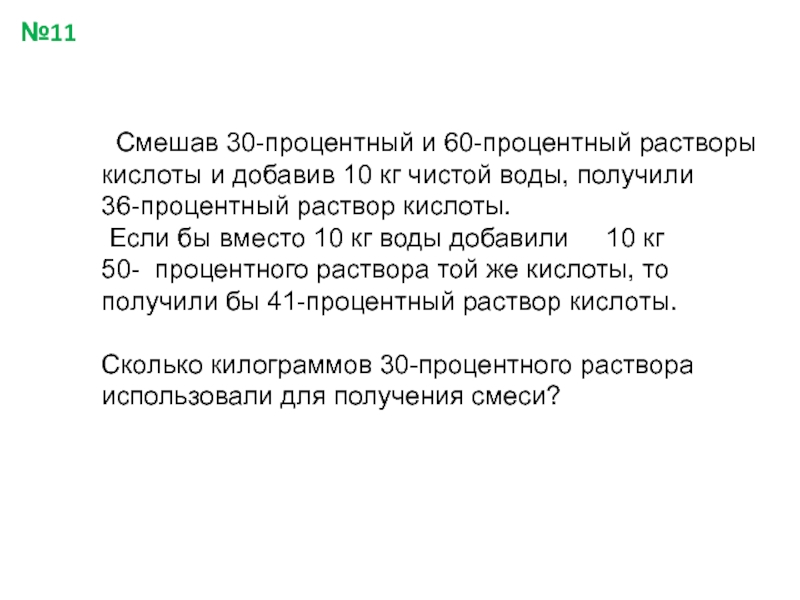 №11

Смешав 30-процентный и 60-процентный растворы кислоты и добавив 10 кг чистой воды, получили 36-процентный раствор кислоты.

Если бы вместо 10 кг воды добавили 10 кг 50- процентного раствора той же кислоты, то получили бы 41-процентный раствор кислоты.

Сколько килограммов 30-процентного раствора использовали для получения смеси?